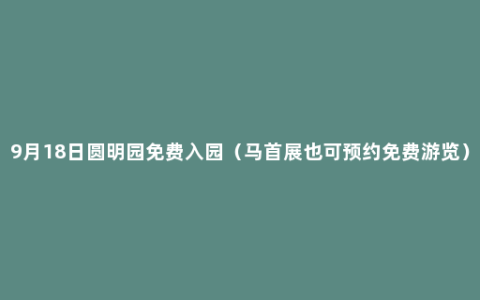 9月18日圆明园免费入园（马首展也可预约免费游览）